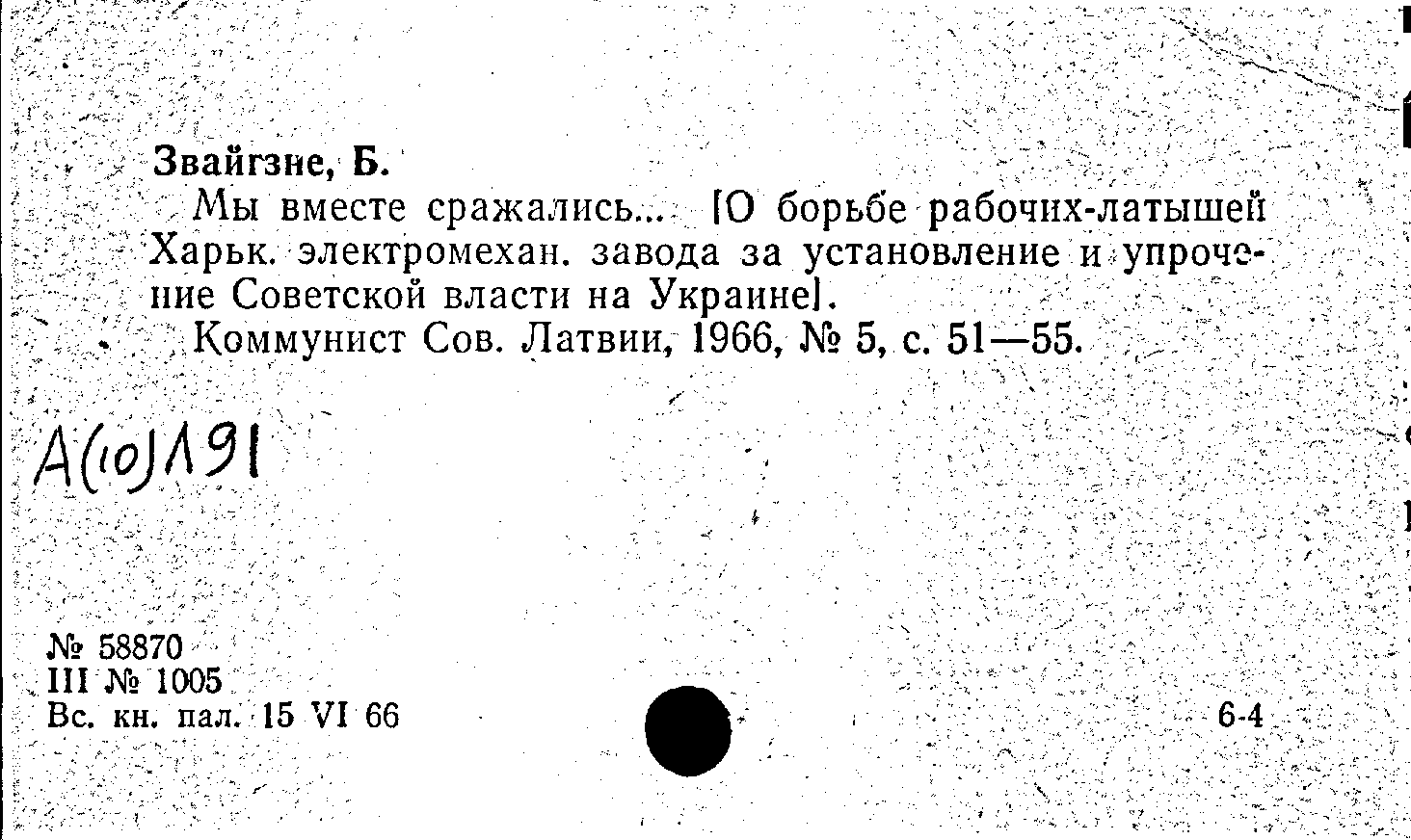 Звайгзне, Б.

Мы вместе сражались... [О борьбе рабочих-латышей Харьк. электромехан. завода за установление и упрочение Советской власти на Украине].

Коммунист Сов. Латвии, 1966, № 5, с. 51—55.

А(10)Л91

№ 58870
III № 1005
Вс. кн. пал. 15 VI 66

6-4